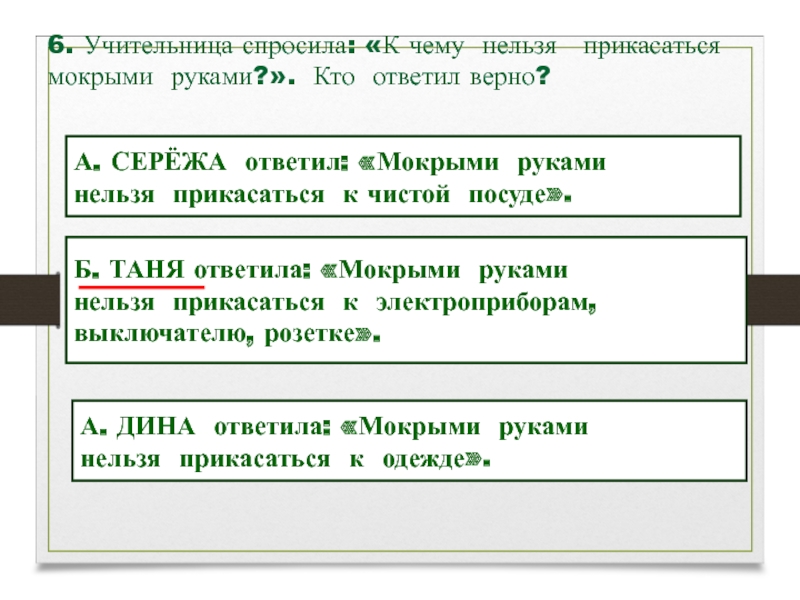 6. Учительница спросила: «К чему нельзя прикасаться мокрыми руками?». Кто ответил верно?

А. СЕРЁЖА ответил: «Мокрыми руками нельзя прикасаться к чистой посуде».

Б. ТАНЯ ответила: «Мокрыми руками нельзя прикасаться к электроприборам, выключателю, розетке».

А. ДИНА ответила: «Мокрыми руками нельзя прикасаться к одежде».